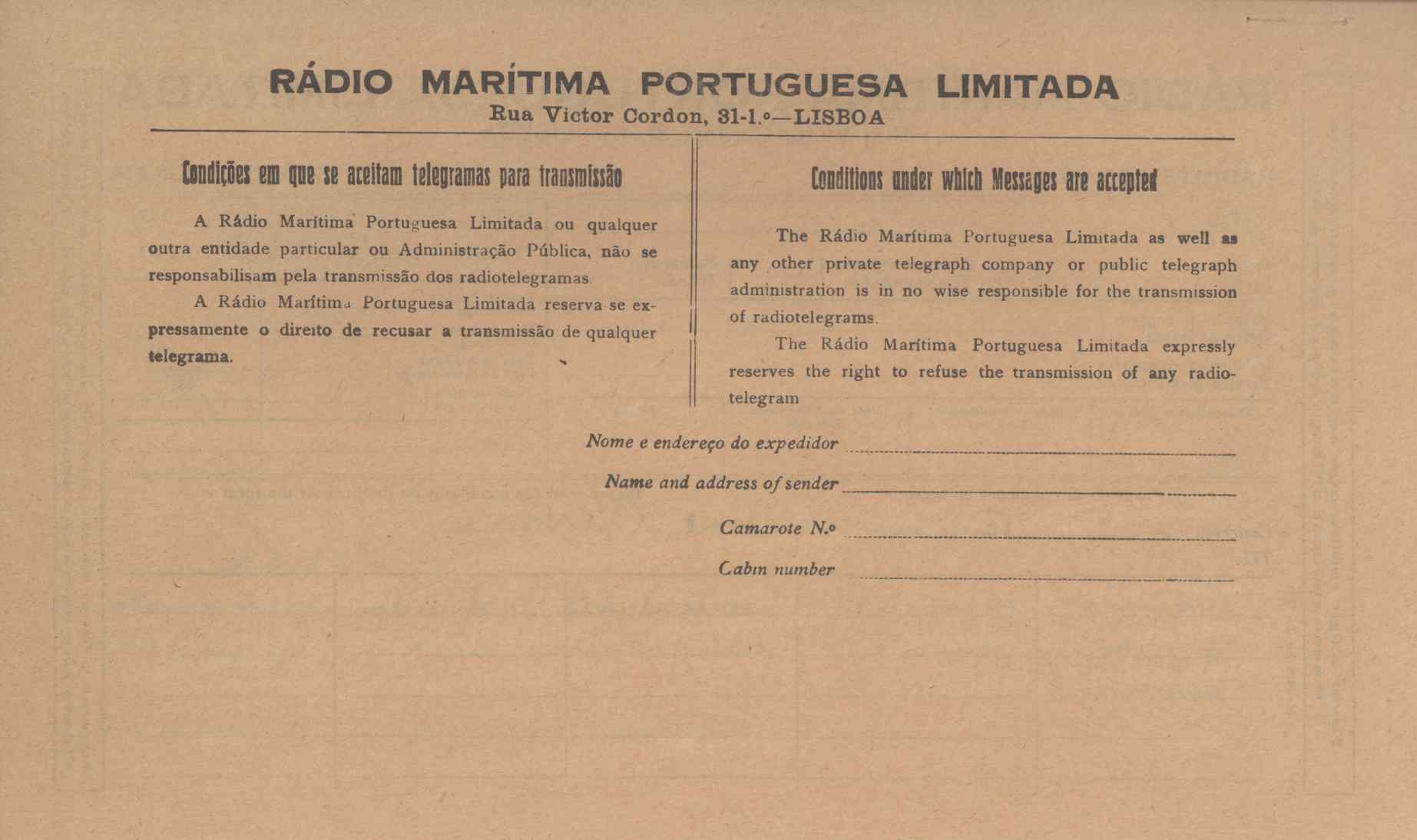 RÁDIO MARÍTIMA PORTUGUESA LIMITADA
Rua Victor Cordon, 31-1.º—LISBOA

Condições em que se aceitam telegramas para transmissão

A Rádio Marítima Portuguesa Limitada ou qualquer outra entidade particular ou Administração Pública, não se responsabilisam pela transmissão dos radiotelegramas.

A Rádio Marítima Portuguesa Limitada reserva-se expressamente o direito de recusar a transmissão de qualquer telegrama.

Conditions under which Messages are accepted

The Rádio Marítima Portuguesa Limitada as well as any other private telegraph company or public telegraph administration is in no wise responsible for the transmission of radiotelegrams.

The Rádio Marítima Portuguesa Limitada expressly reserves the right to refuse the transmission of any radiotelegram

Nome e endereço do expedidor

Name and address of sender

Camarote N.º

Cabin number